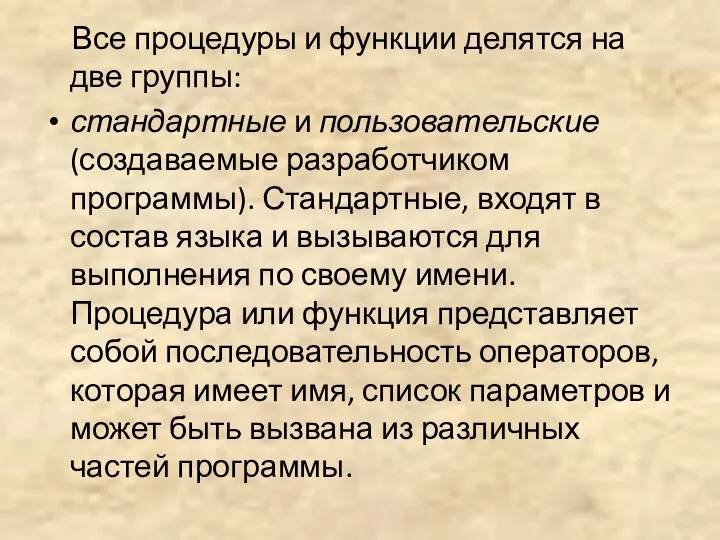 Все процедуры и функции делятся на две группы:

• стандартные и пользовательские (создаваемые разработчиком программы). Стандартные, входят в состав языка и вызываются для выполнения по своему имени. Процедура или функция представляет собой последовательность операторов, которая имеет имя, список параметров и может быть вызвана из различных частей программы.